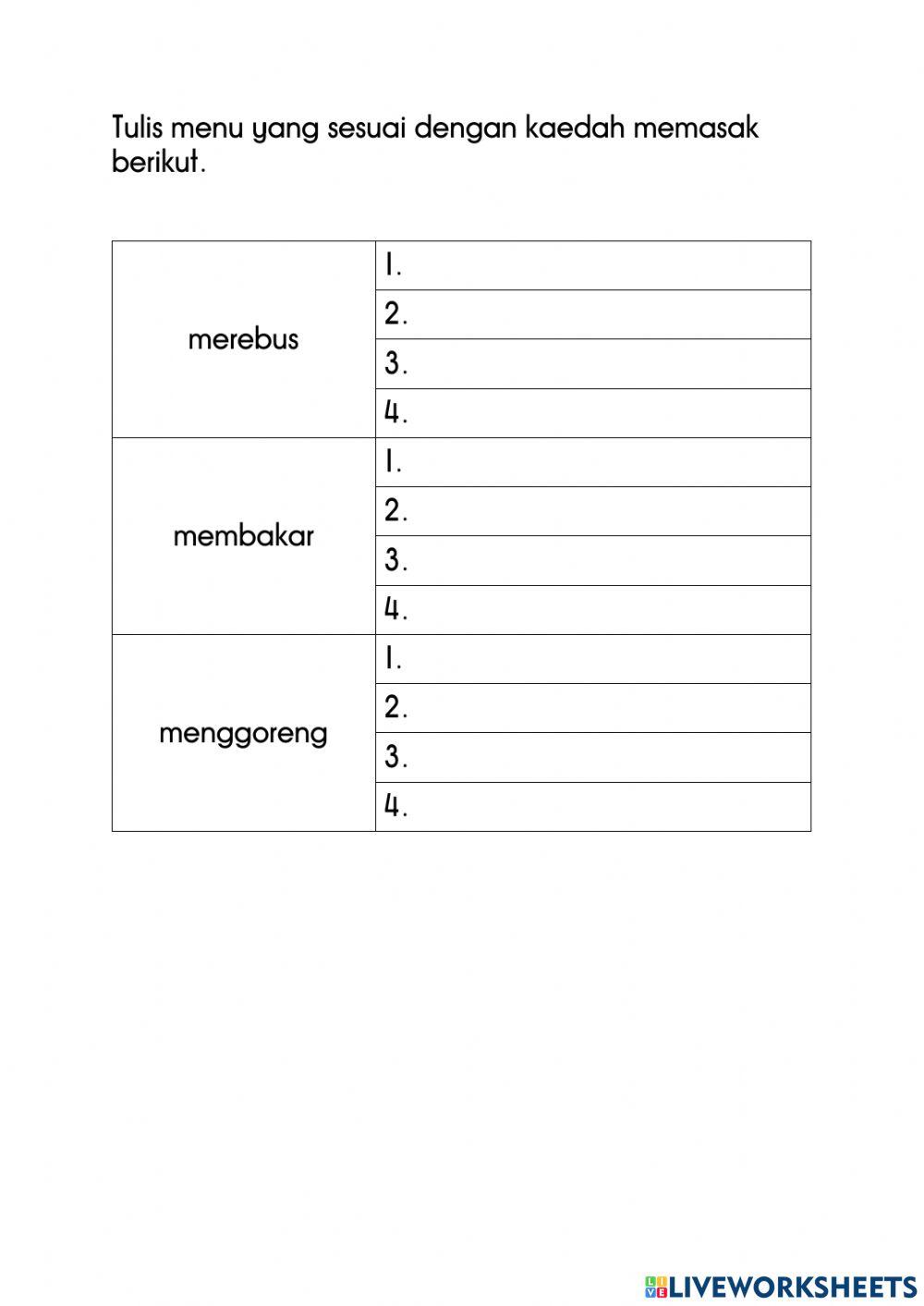 Tulis menu yang sesuai dengan kaedah memasak berikut.

| | |
|---|---|
| merebus | 1. |
| | 2. |
| | 3. |
| | 4. |
| membakar | 1. |
| | 2. |
| | 3. |
| | 4. |
| menggoreng | 1. |
| | 2. |
| | 3. |
| | 4. |

LIVEWORKSHEETS